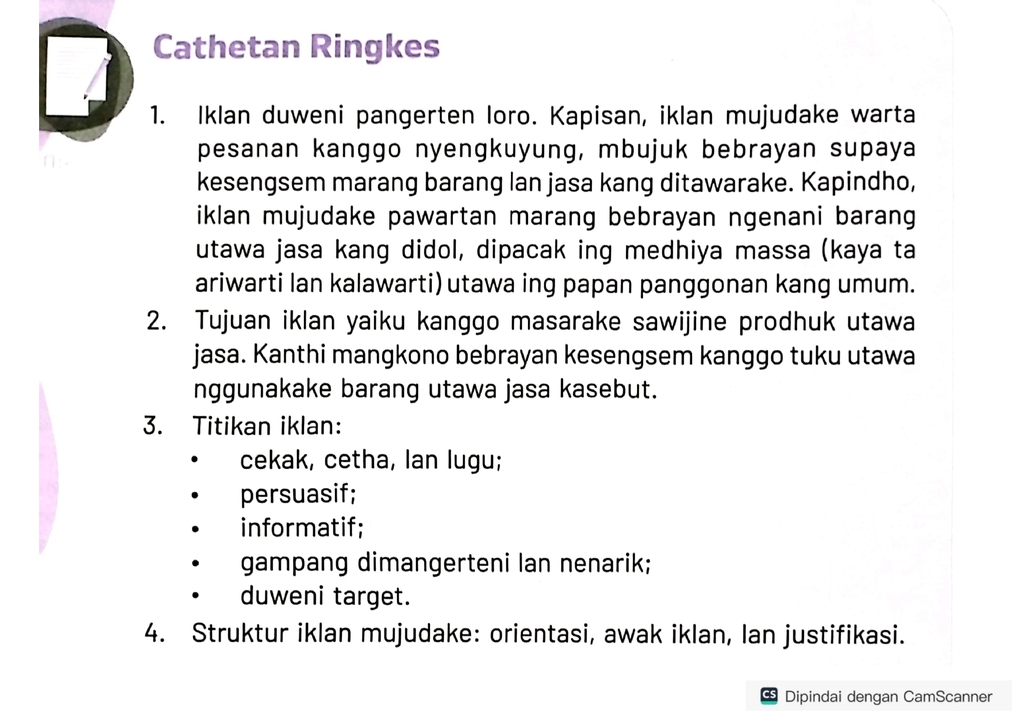 Cathetan Ringkes

1. Iklan duweni pangerten loro. Kapisan, iklan mujudake warta pesanan kanggo nyengkuyung, mbujuk bebrayan supaya kesengsem marang barang lan jasa kang ditawarake. Kapindho, iklan mujudake pawartan marang bebrayan ngenani barang utawa jasa kang didol, dipacak ing medhiya massa (kaya ta ariwarti lan kalawarti) utawa ing papan panggonan kang umum.
2. Tujuan iklan yaiku kanggo masarake sawijine prodhuk utawa jasa. Kanthi mangkono bebrayan kesengsem kanggo tuku utawa nggunakake barang utawa jasa kasebut.
3. Titikan iklan:
• cekak, cetha, lan lugu;
• persuasif;
• informatif;
• gampang dimangerteni lan nenarik;
• duweni target.
4. Struktur iklan mujudake: orientasi, awak iklan, lan justifikasi.

CS Dipindai dengan CamScanner